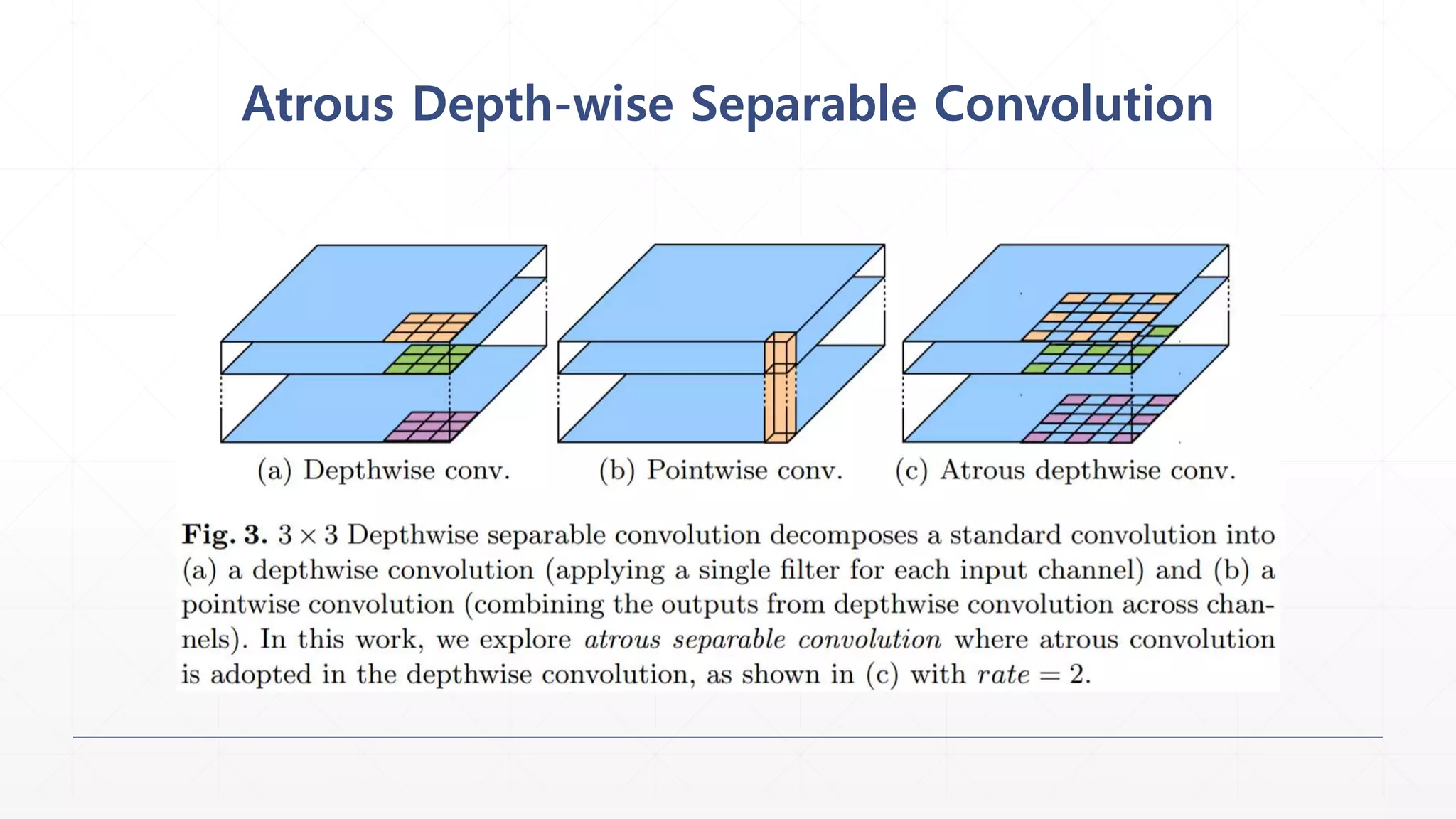 Atrous Depth-wise Separable Convolution

(a) Depthwise conv.

(b) Pointwise conv.

(c) Atrous depthwise conv.

Fig. 3. $3 \times 3$ Depthwise separable convolution decomposes a standard convolution into (a) a depthwise convolution (applying a single filter for each input channel) and (b) a pointwise convolution (combining the outputs from depthwise convolution across channels). In this work, we explore atrous separable convolution where atrous convolution is adopted in the depthwise convolution, as shown in (c) with $rate = 2$.